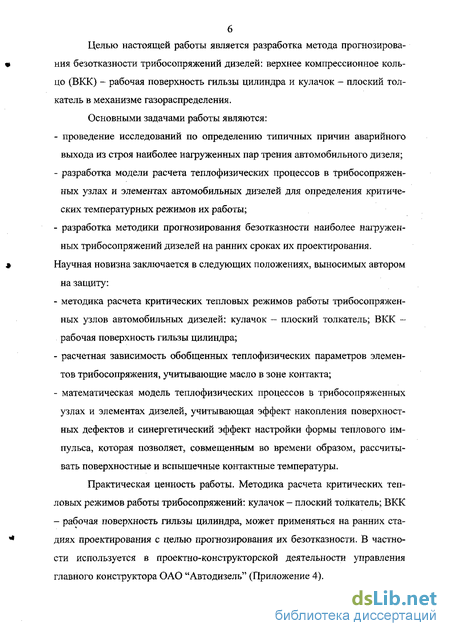 6

Целью настоящей работы является разработка метода прогнозирования безотказности трибосопряжений дизелей: верхнее компрессионное кольцо (ВКК) – рабочая поверхность гильзы цилиндра и кулачок – плоский толкатель в механизме газораспределения.

Основными задачами работы являются:

- проведение исследований по определению типичных причин аварийного выхода из строя наиболее нагруженных пар трения автомобильного дизеля;
- разработка модели расчета теплофизических процессов в трибосопряженных узлах и элементах автомобильных дизелей для определения критических температурных режимов их работы;
- разработка методики прогнозирования безотказности наиболее нагруженных трибосопряжений дизелей на ранних сроках их проектирования.

Научная новизна заключается в следующих положениях, выносимых автором на защиту:

- методика расчета критических тепловых режимов работы трибосопряженных узлов автомобильных дизелей: кулачок – плоский толкатель; ВКК – рабочая поверхность гильзы цилиндра;
- расчетная зависимость обобщенных теплофизических параметров элементов трибосопряжения, учитывающие масло в зоне контакта;
- математическая модель теплофизических процессов в трибосопряженных узлах и элементах дизелей, учитывающая эффект накопления поверхностных дефектов и синергетический эффект настройки формы теплового импульса, которая позволяет, совмещенным во времени образом, рассчитывать поверхностные и вспышечные контактные температуры.

Практическая ценность работы. Методика расчета критических тепловых режимов работы трибосопряжений: кулачок – плоский толкатель; ВКК – рабочая поверхность гильзы цилиндра, может применяться на ранних стадиях проектирования с целью прогнозирования их безотказности. В частности используется в проектно-конструкторской деятельности управления главного конструктора ОАО “Автодизель” (Приложение 4).

dsLib.net
библиотека диссертаций